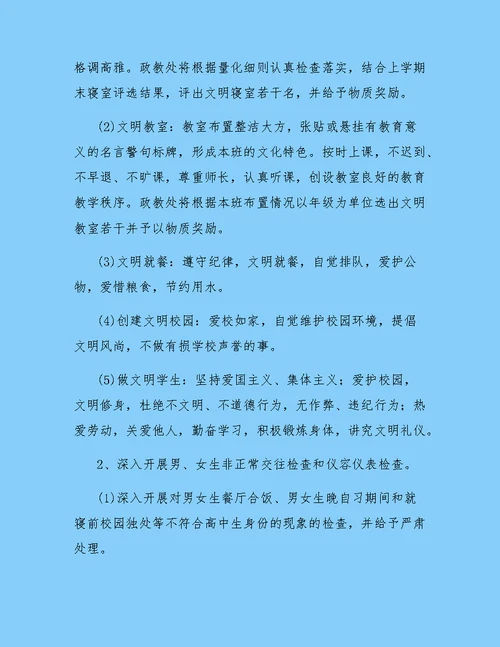 格调高雅。政教处将根据量化细则认真检查落实，结合上学期末寝室评选结果，评出文明寝室若干名，并给予物质奖励。

(2)文明教室：教室布置整洁大方，张贴或悬挂有教育意义的名言警句标牌，形成本班的文化特色。按时上课，不迟到、不早退、不旷课，尊重师长，认真听课，创设教室良好的教育教学秩序。政教处将根据本班布置情况以年级为单位选出文明教室若干并予以物质奖励。

(3)文明就餐：遵守纪律，文明就餐，自觉排队，爱护公物，爱惜粮食，节约用水。

(4)创建文明校园：爱校如家，自觉维护校园环境，提倡文明风尚，不做有损学校声誉的事。

(5)做文明学生：坚持爱国主义、集体主义；爱护校园，文明修身，杜绝不文明、不道德行为，无作弊、违纪行为；热爱劳动，关爱他人，勤奋学习，积极锻炼身体，讲究文明礼仪。

2、深入开展男、女生非正常交往检查和仪容仪表检查。

(1)深入开展对男女生餐厅合饭、男女生晚自习期间和就寝前校园独处等不符合高中生身份的现象的检查，并给予严肃处理。